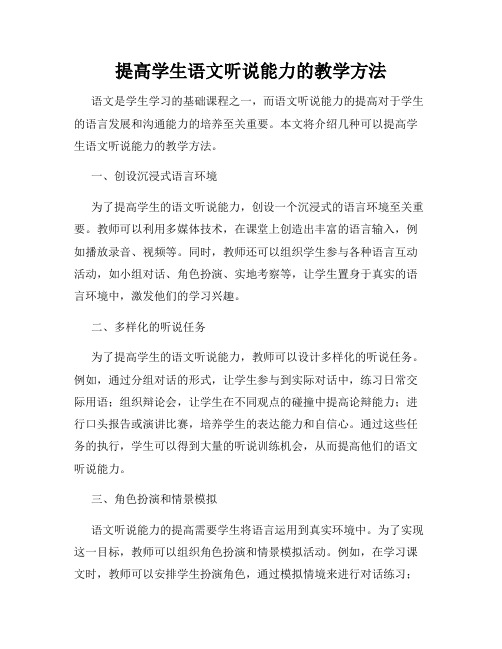 提高学生语文听说能力的教学方法

语文是学生学习的基础课程之一，而语文听说能力的提高对于学生的语言发展和沟通能力的培养至关重要。本文将介绍几种可以提高学生语文听说能力的教学方法。

一、创设沉浸式语言环境

为了提高学生的语文听说能力，创设一个沉浸式的语言环境至关重要。教师可以利用多媒体技术，在课堂上创造出丰富的语言输入，例如播放录音、视频等。同时，教师还可以组织学生参与各种语言互动活动，如小组对话、角色扮演、实地考察等，让学生置身于真实的语言环境中，激发他们的学习兴趣。

二、多样化的听说任务

为了提高学生的语文听说能力，教师可以设计多样化的听说任务。例如，通过分组对话的形式，让学生参与到实际对话中，练习日常交际用语；组织辩论会，让学生在不同观点的碰撞中提高论辩能力；进行口头报告或演讲比赛，培养学生的表达能力和自信心。通过这些任务的执行，学生可以得到大量的听说训练机会，从而提高他们的语文听说能力。

三、角色扮演和情景模拟

语文听说能力的提高需要学生将语言运用到真实环境中。为了实现这一目标，教师可以组织角色扮演和情景模拟活动。例如，在学习课文时，教师可以安排学生扮演角色，通过模拟情境来进行对话练习；